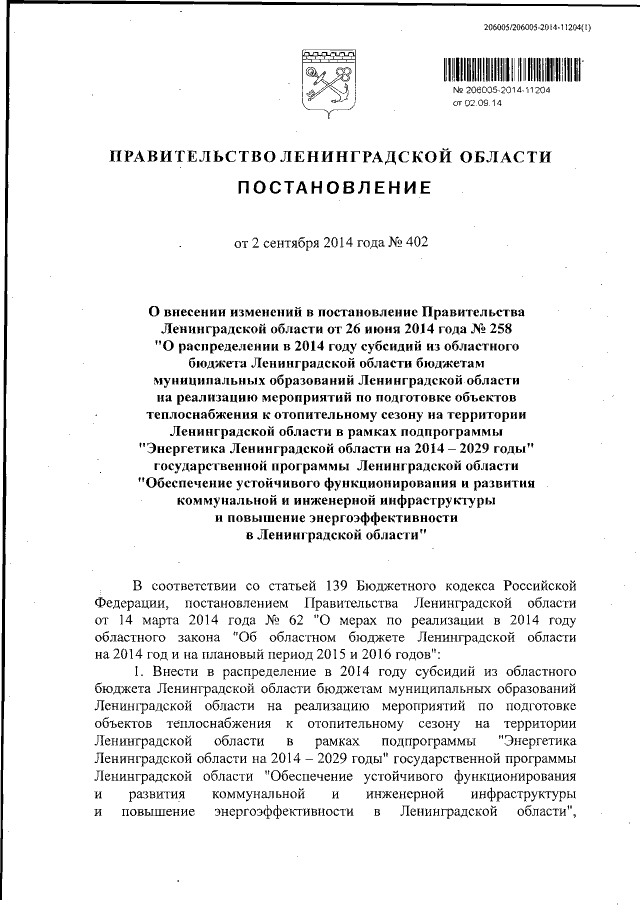 206005/206005-2014-11204(1)

№ 206005-2014-11204
от 02.09.14

ПРАВИТЕЛЬСТВО ЛЕНИНГРАДСКОЙ ОБЛАСТИ

ПОСТАНОВЛЕНИЕ

от 2 сентября 2014 года № 402

О внесении изменений в постановление Правительства Ленинградской области от 26 июня 2014 года № 258 "О распределении в 2014 году субсидий из областного бюджета Ленинградской области бюджетам муниципальных образований Ленинградской области на реализацию мероприятий по подготовке объектов теплоснабжения к отопительному сезону на территории Ленинградской области в рамках подпрограммы "Энергетика Ленинградской области на 2014 – 2029 годы" государственной программы Ленинградской области "Обеспечение устойчивого функционирования и развития коммунальной и инженерной инфраструктуры и повышение энергоэффективности в Ленинградской области"

В соответствии со статьей 139 Бюджетного кодекса Российской Федерации, постановлением Правительства Ленинградской области от 14 марта 2014 года № 62 "О мерах по реализации в 2014 году областного закона "Об областном бюджете Ленинградской области на 2014 год и на плановый период 2015 и 2016 годов":

1. Внести в распределение в 2014 году субсидий из областного бюджета Ленинградской области бюджетам муниципальных образований Ленинградской области на реализацию мероприятий по подготовке объектов теплоснабжения к отопительному сезону на территории Ленинградской области в рамках подпрограммы "Энергетика Ленинградской области на 2014 – 2029 годы" государственной программы Ленинградской области "Обеспечение устойчивого функционирования и развития коммунальной и инженерной инфраструктуры и повышение энергоэффективности в Ленинградской области",